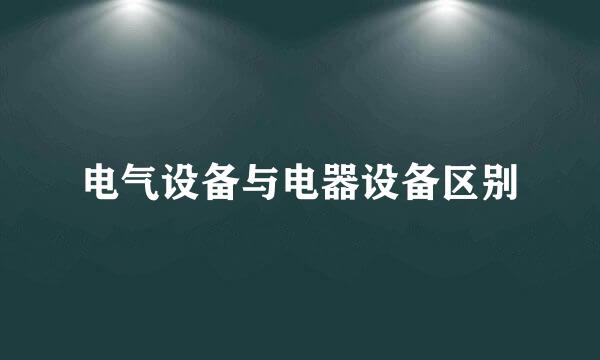 电气设备与电器设备区别